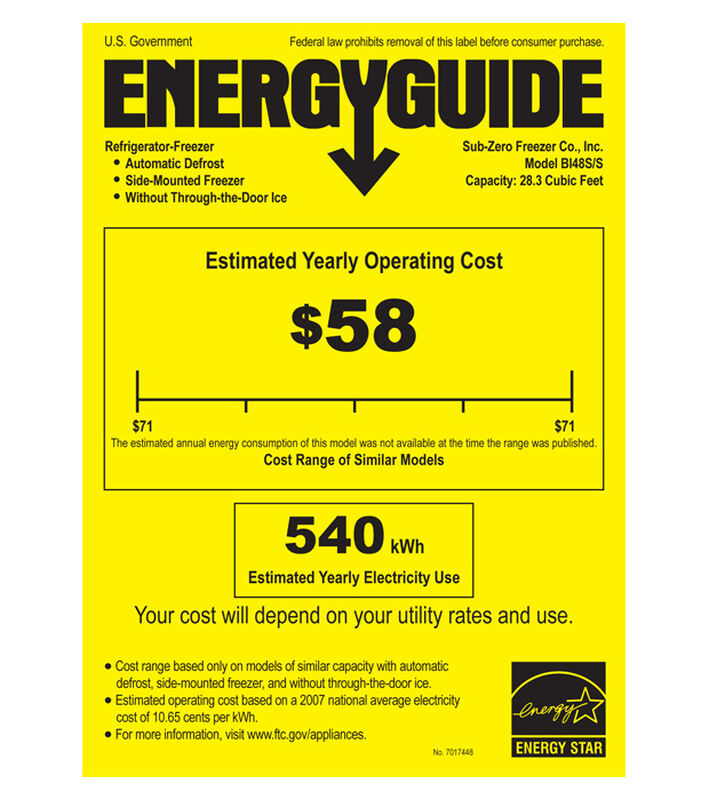 U.S. Government

Federal law prohibits removal of this label before consumer purchase.

ENERGYGUIDE

Refrigerator-Freezer
• Automatic Defrost
• Side-Mounted Freezer
• Without Through-the-Door Ice

Sub-Zero Freezer Co., Inc.
Model BI48S/S
Capacity: 28.3 Cubic Feet

Estimated Yearly Operating Cost

$58

$71

$71

The estimated annual energy consumption of this model was not available at the time the range was published.

Cost Range of Similar Models

540 kWh

Estimated Yearly Electricity Use

Your cost will depend on your utility rates and use.

• Cost range based only on models of similar capacity with automatic defrost, side-mounted freezer, and without through-the-door ice.
• Estimated operating cost based on a 2007 national average electricity cost of 10.65 cents per kWh.
• For more information, visit www.ftc.gov/appliances.

No. 7017448

energy

ENERGY STAR